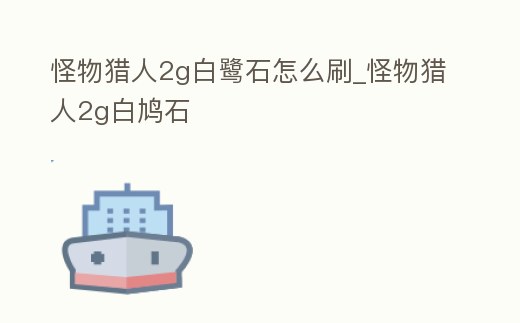 怪物猎人2g白鹭石怎么刷_怪物猎人2g白鸠石